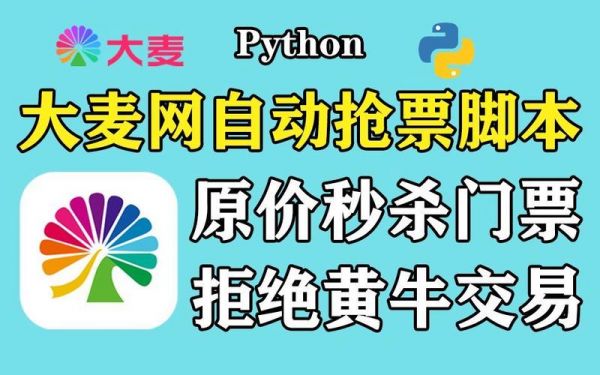 大麦

Python

大麦网自动抢票脚本

原价秒杀门票

拒绝黄牛交易